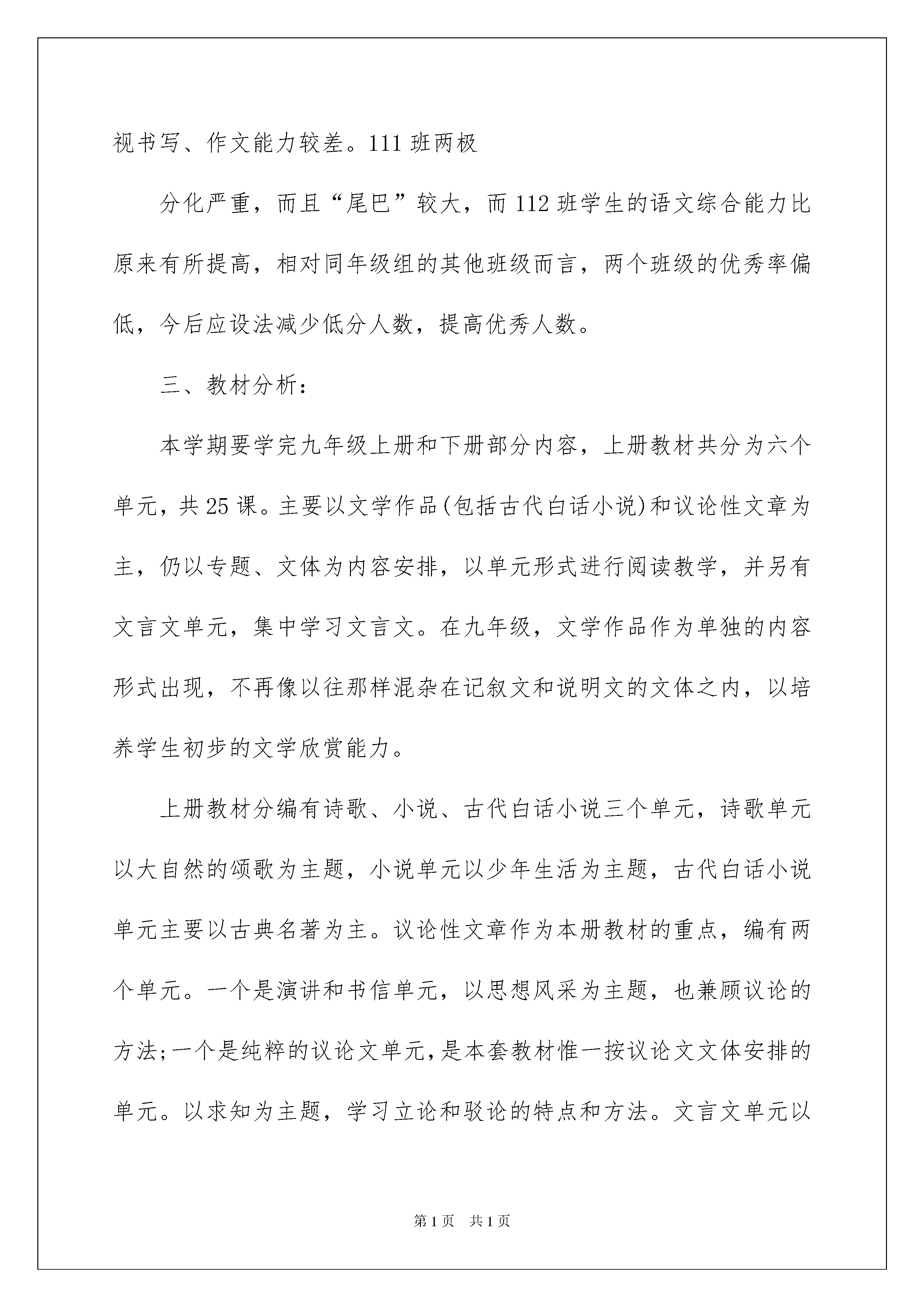 视书写、作文能力较差。111班两极

分化严重，而且“尾巴”较大，而112班学生的语文综合能力比原来有所提高，相对同年级组的其他班级而言，两个班级的优秀率偏低，今后应设法减少低分人数，提高优秀人数。

三、教材分析：

本学期要学完九年级上册和下册部分内容，上册教材共分为六个单元，共25课。主要以文学作品(包括古代白话小说)和议论性文章为主，仍以专题、文体为内容安排，以单元形式进行阅读教学，并另有文言文单元，集中学习文言文。在九年级，文学作品作为单独的内容形式出现，不再像以往那样混杂在记叙文和说明文的文体之内，以培养学生初步的文学欣赏能力。

上册教材分编有诗歌、小说、古代白话小说三个单元，诗歌单元以大自然的颂歌为主题，小说单元以少年生活为主题，古代白话小说单元主要以古典名著为主。议论性文章作为本册教材的重点，编有两个单元。一个是演讲和书信单元，以思想风采为主题，也兼顾议论的方法;一个是纯粹的议论文单元，是本套教材惟一按议论文文体安排的单元。以求知为主题，学习立论和驳论的特点和方法。文言文单元以

第1页 共1页